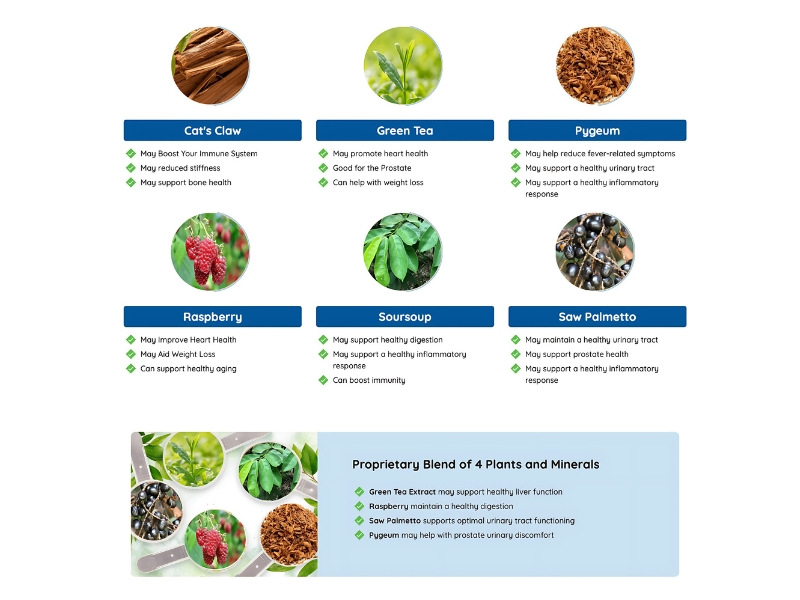 Cat's Claw

May Boost Your Immune System
May reduced stiffness
May support bone health

Green Tea

May promote heart health
Good for the Prostate
Can help with weight loss

Pygeum

May help reduce fever-related symptoms
May support a healthy urinary tract
May support a healthy inflammatory response

Raspberry

May Improve Heart Health
May Aid Weight Loss
Can support healthy aging

Soursoup

May support healthy digestion
May support a healthy inflammatory response
Can boost immunity

Saw Palmetto

May maintain a healthy urinary tract
May support prostate health
May support a healthy inflammatory response

Proprietary Blend of 4 Plants and Minerals

Green Tea Extract may support healthy liver function
Raspberry maintain a healthy digestion
Saw Palmetto supports optimal urinary tract functioning
Pygeum may help with prostate urinary discomfort